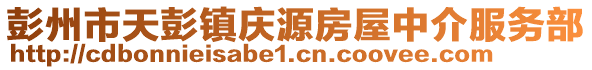 彭州市天彭镇庆源房屋中介服务部
http://cdbonnieisabe1.cn.coovee.com